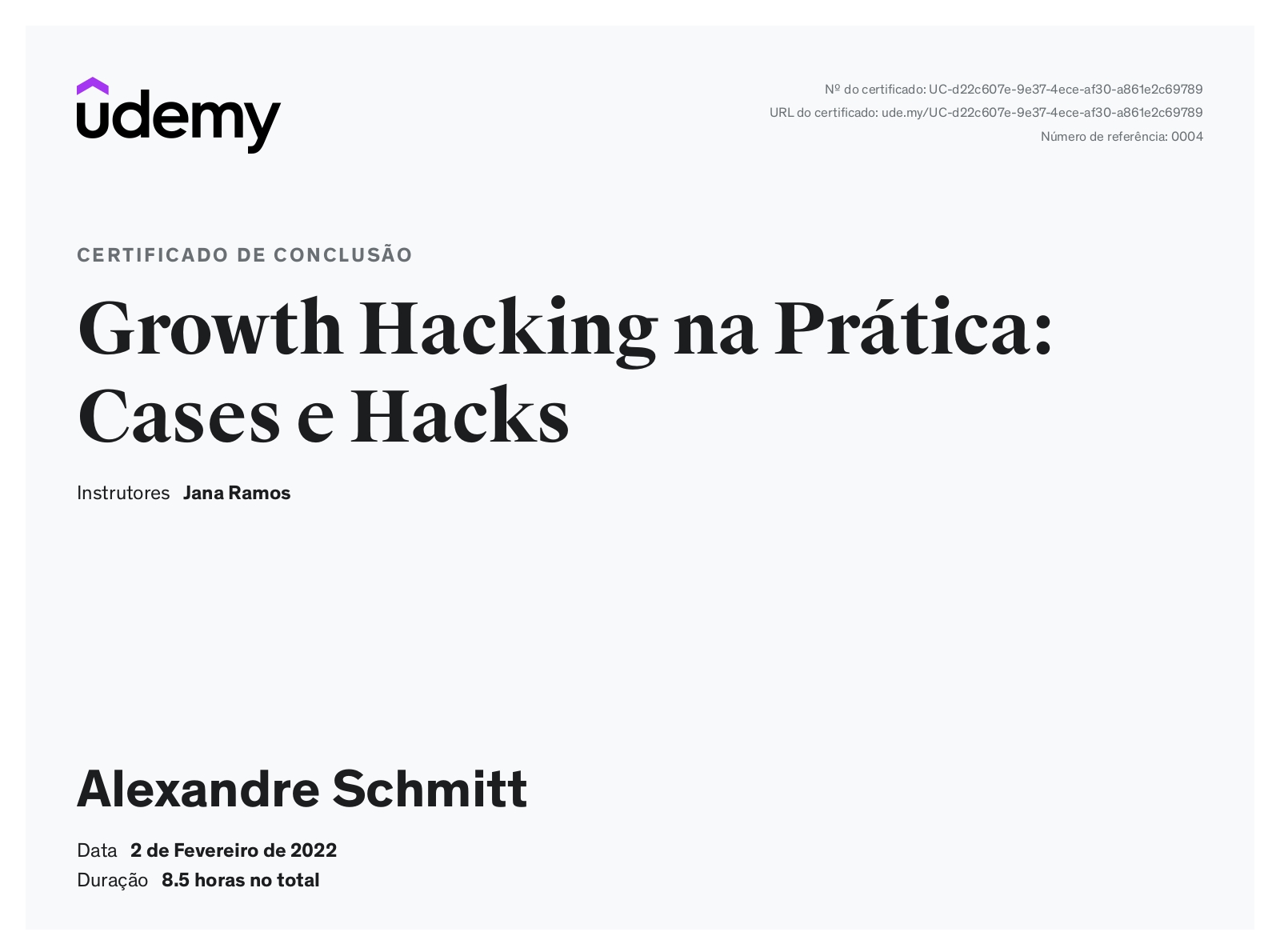 udemy

Nº do certificado: UC-d22c607e-9e37-4ece-af30-a861e2c69789
URL do certificado: ude.my/UC-d22c607e-9e37-4ece-af30-a861e2c69789
Número de referência: 0004

CERTIFICADO DE CONCLUSÃO

Growth Hacking na Prática: Cases e Hacks

Instrutores Jana Ramos

Alexandre Schmitt

Data 2 de Fevereiro de 2022
Duração 8.5 horas no total